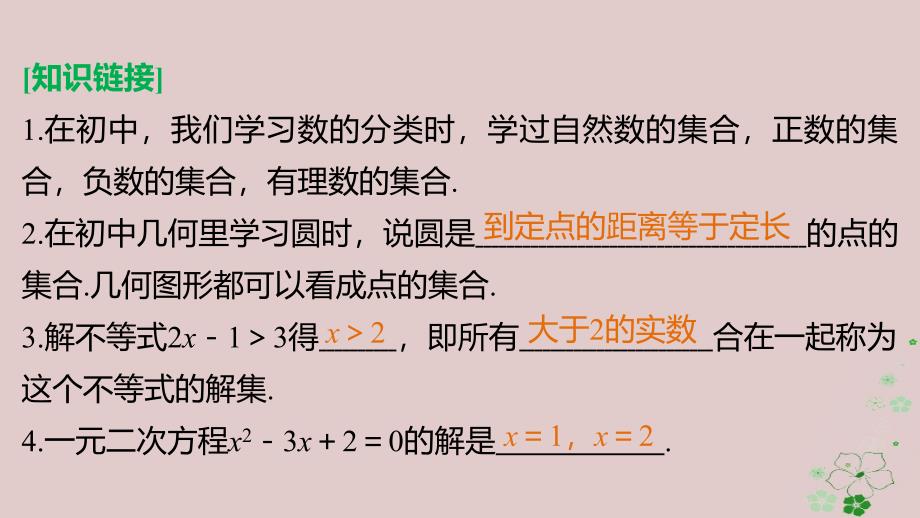 [知识链接]

1.在初中，我们学习数的分类时，学过自然数的集合，正数的集合，负数的集合，有理数的集合.

2.在初中几何里学习圆时，说圆是到定点的距离等于定长的点的集合.几何图形都可以看成点的集合.

3.解不等式$2x-1>3$得$x>2$，即所有大于2的实数合在一起称为这个不等式的解集.

4.一元二次方程$x^2-3x+2=0$的解是$x=1$，$x=2$.